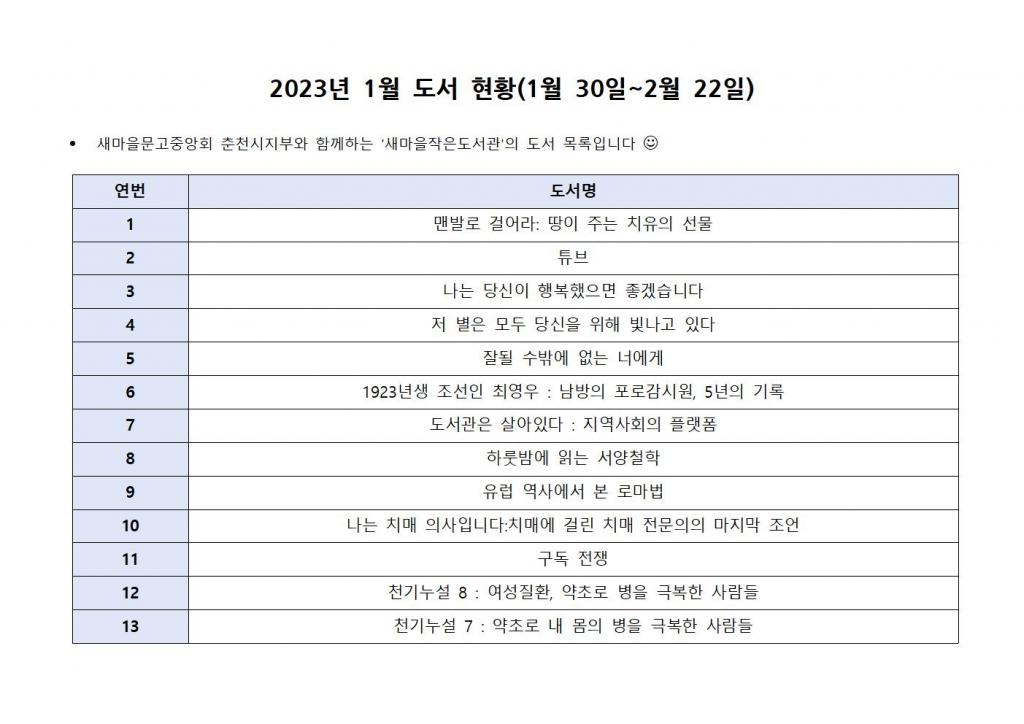 2023년 1월 도서 현황(1월 30일~2월 22일)

• 새마을문고중앙회 춘천시지부와 함께하는 '새마을작은도서관'의 도서 목록입니다 ☺

| 연번 | 도서명 |
|---|---|
| 1 | 맨발로 걸어라: 땅이 주는 치유의 선물 |
| 2 | 튜브 |
| 3 | 나는 당신이 행복했으면 좋겠습니다 |
| 4 | 저 별은 모두 당신을 위해 빛나고 있다 |
| 5 | 잘될 수밖에 없는 너에게 |
| 6 | 1923년생 조선인 최영우 : 남방의 포로감시원, 5년의 기록 |
| 7 | 도서관은 살아있다 : 지역사회의 플랫폼 |
| 8 | 하룻밤에 읽는 서양철학 |
| 9 | 유럽 역사에서 본 로마법 |
| 10 | 나는 치매 의사입니다:치매에 걸린 치매 전문의의 마지막 조언 |
| 11 | 구독 전쟁 |
| 12 | 천기누설 8 : 여성질환, 약초로 병을 극복한 사람들 |
| 13 | 천기누설 7 : 약초로 내 몸의 병을 극복한 사람들 |